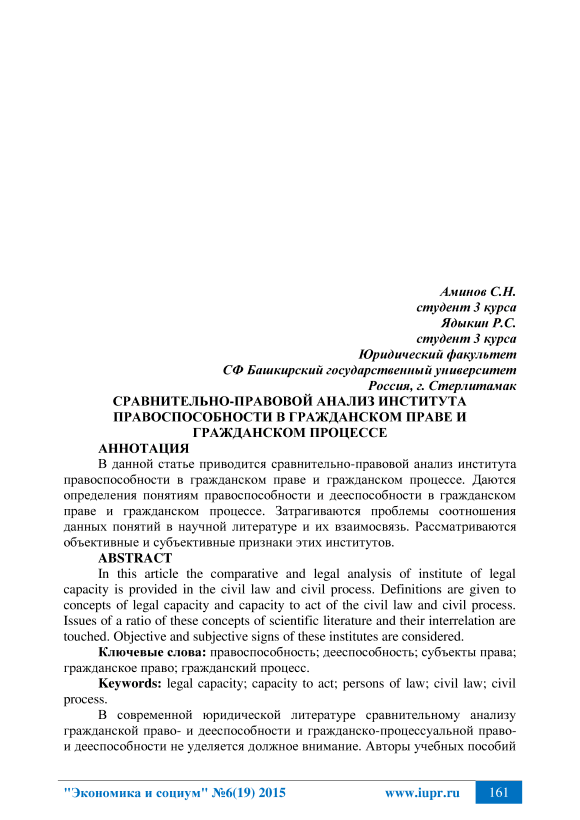 Аминов С.Н.
студент 3 курса
Ядыкин Р.С.
студент 3 курса
Юридический факультет
СФ Башкирский государственный университет
Россия, г. Стерлитамак

СРАВНИТЕЛЬНО-ПРАВОВОЙ АНАЛИЗ ИНСТИТУТА ПРАВОСПОСОБНОСТИ В ГРАЖДАНСКОМ ПРАВЕ И ГРАЖДАНСКОМ ПРОЦЕССЕ

АННОТАЦИЯ

В данной статье приводится сравнительно-правовой анализ института правоспособности в гражданском праве и гражданском процессе. Даются определения понятиям правоспособности и дееспособности в гражданском праве и гражданском процессе. Затрагиваются проблемы соотношения данных понятий в научной литературе и их взаимосвязь. Рассматриваются объективные и субъективные признаки этих институтов.

ABSTRACT

In this article the comparative and legal analysis of institute of legal capacity is provided in the civil law and civil process. Definitions are given to concepts of legal capacity and capacity to act of the civil law and civil process. Issues of a ratio of these concepts of scientific literature and their interrelation are touched. Objective and subjective signs of these institutes are considered.

Ключевые слова: правоспособность; дееспособность; субъекты права; гражданское право; гражданский процесс.

Keywords: legal capacity; capacity to act; persons of law; civil law; civil process.

В современной юридической литературе сравнительному анализу гражданской право- и дееспособности и гражданско-процессуальной право- и дееспособности не уделяется должное внимание. Авторы учебных пособий

"Экономика и социум" №6(19) 2015 www.iupr.ru 161